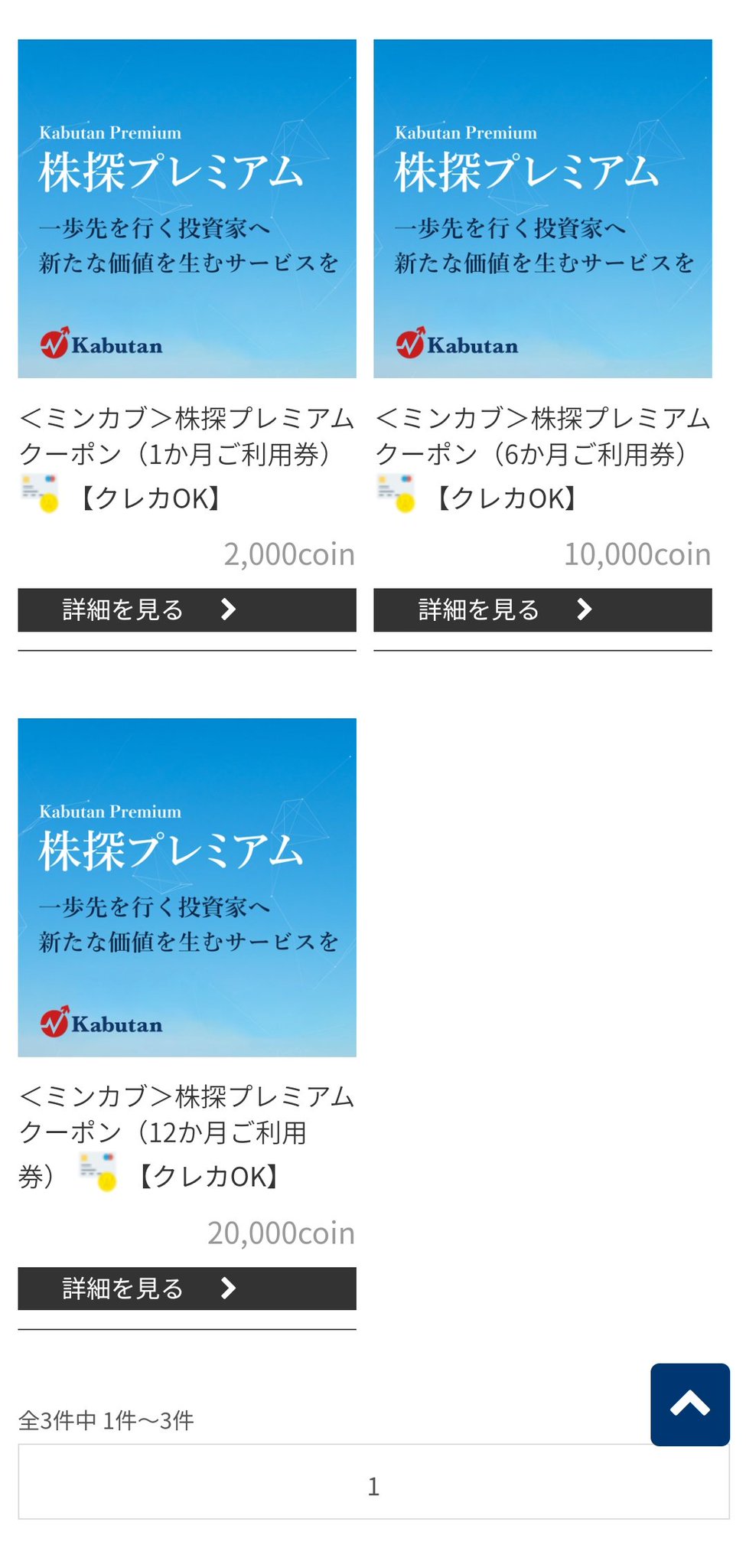 Kabutan Premium
株探プレミアム
一歩先を行く投資家へ
新たな価値を生むサービスを
Kabutan

<ミンカブ>株探プレミアムクーポン（1か月ご利用券）【クレカOK】

2,000coin

詳細を見る

Kabutan Premium
株探プレミアム
一歩先を行く投資家へ
新たな価値を生むサービスを
Kabutan

<ミンカブ>株探プレミアムクーポン（6か月ご利用券）【クレカOK】

10,000coin

詳細を見る

Kabutan Premium
株探プレミアム
一歩先を行く投資家へ
新たな価値を生むサービスを
Kabutan

<ミンカブ>株探プレミアムクーポン（12か月ご利用券）【クレカOK】

20,000coin

詳細を見る

全3件中 1件～3件

1